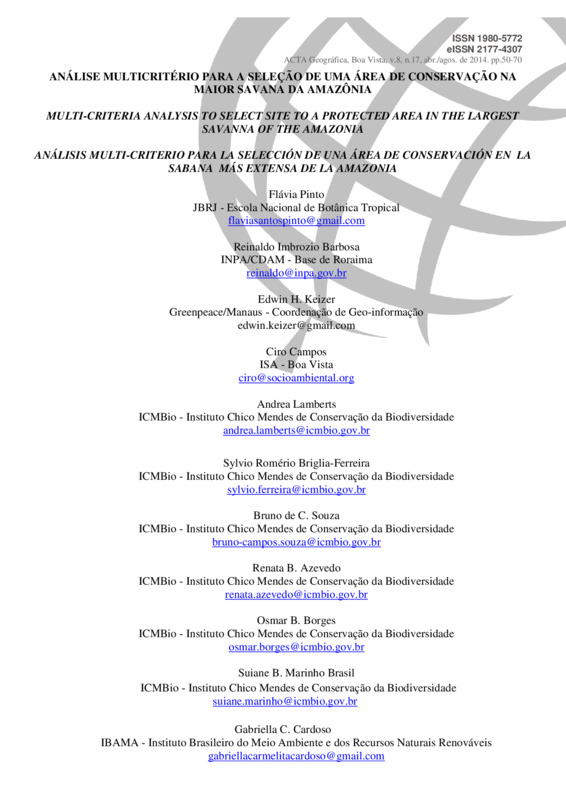 ISSN 1980-5772
eISSN 2177-4307
ACTA Geográfica, Boa Vista, v.8, n.17, abr./agos. de 2014. pp.50-70

ANÁLISE MULTICRITÉRIO PARA A SELEÇÃO DE UMA ÁREA DE CONSERVAÇÃO NA MAIOR SAVANA DA AMAZÔNIA

MULTI-CRITERIA ANALYSIS TO SELECT SITE TO A PROTECTED AREA IN THE LARGEST SAVANNA OF THE AMAZONIA

ANÁLISIS MULTI-CRITERIO PARA LA SELECCIÓN DE UNA ÁREA DE CONSERVACIÓN EN LA SABANA MÁS EXTENSA DE LA AMAZONIA

Flávia Pinto
JBRJ - Escola Nacional de Botânica Tropical
flaviasantospinto@gmail.com

Reinaldo Imbrozio Barbosa
INPA/CDAM - Base de Roraima
reinaldo@inpa.gov.br

Edwin H. Keizer
Greenpeace/Manaus - Coordenação de Geo-informação
edwin.keizer@gmail.com

Ciro Campos
ISA - Boa Vista
ciro@socioambiental.org

Andrea Lamberts
ICMBio - Instituto Chico Mendes de Conservação da Biodiversidade
andrea.lamberts@icmbio.gov.br

Sylvio Romério Briglia-Ferreira
ICMBio - Instituto Chico Mendes de Conservação da Biodiversidade
sylvio.ferreira@icmbio.gov.br

Bruno de C. Souza
ICMBio - Instituto Chico Mendes de Conservação da Biodiversidade
bruno-campos.souza@icmbio.gov.br

Renata B. Azevedo
ICMBio - Instituto Chico Mendes de Conservação da Biodiversidade
renata.azevedo@icmbio.gov.br

Osmar B. Borges
ICMBio - Instituto Chico Mendes de Conservação da Biodiversidade
osmar.borges@icmbio.gov.br

Suiane B. Marinho Brasil
ICMBio - Instituto Chico Mendes de Conservação da Biodiversidade
suiane.marinho@icmbio.gov.br

Gabriella C. Cardoso
IBAMA - Instituto Brasileiro do Meio Ambiente e dos Recursos Naturais Renováveis
gabriellacarmelitacardoso@gmail.com